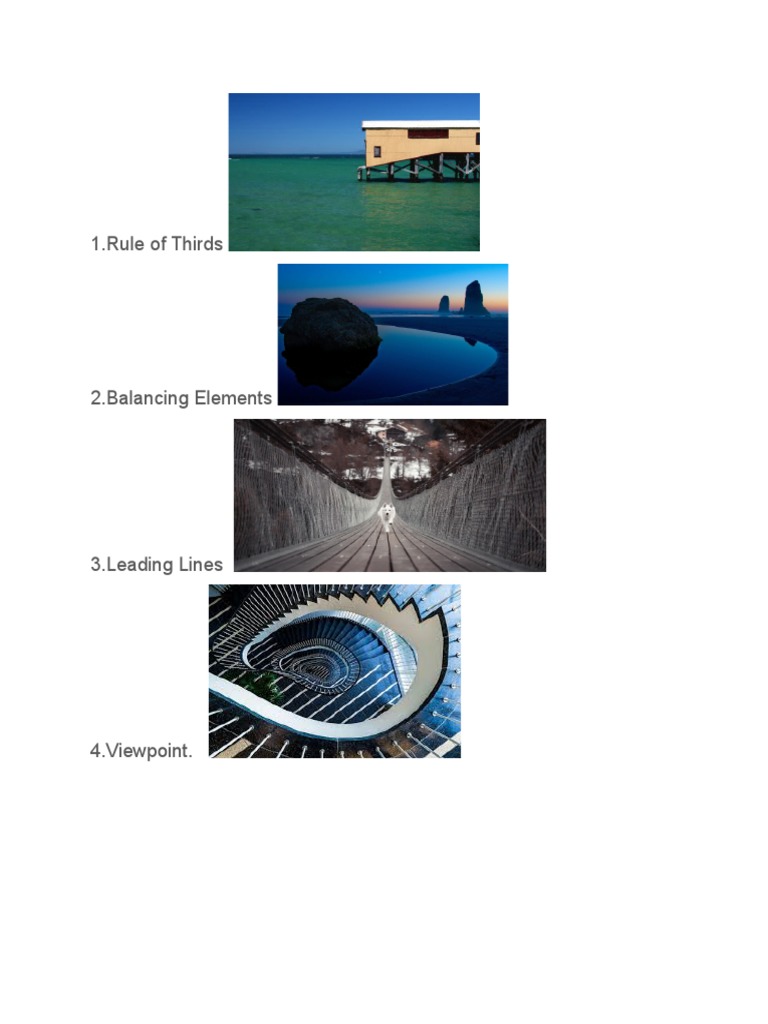 1.Rule of Thirds

2.Balancing Elements

3.Leading Lines

4.Viewpoint.